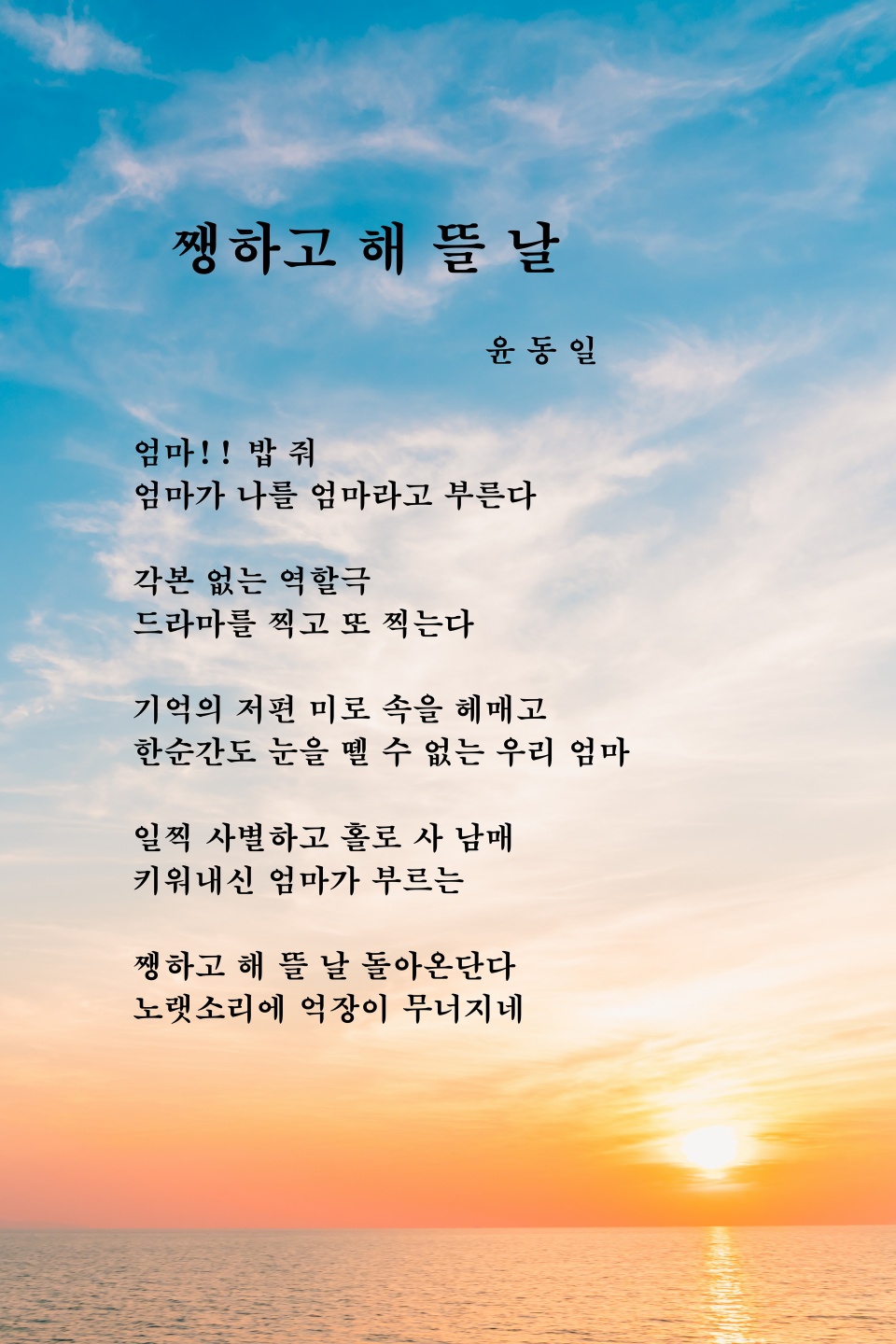 쨍하고 해 뜰 날

윤 동 일

엄마!! 밥 줘
엄마가 나를 엄마라고 부른다

각본 없는 역할극
드라마를 찍고 또 찍는다

기억의 저편 미로 속을 헤매고
한순간도 눈을 뗄 수 없는 우리 엄마

일찍 사별하고 홀로 사 남매
키워내신 엄마가 부르는

쨍하고 해 뜰 날 돌아온단다
노랫소리에 억장이 무너지네